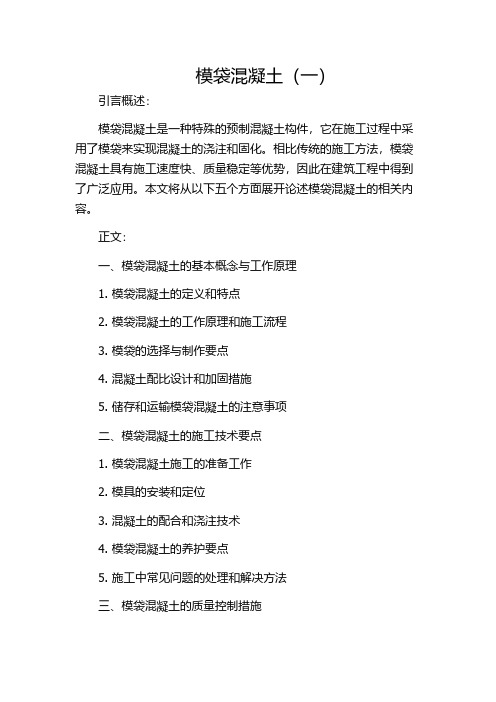 模袋混凝土（一）

引言概述：

模袋混凝土是一种特殊的预制混凝土构件，它在施工过程中采用了模袋来实现混凝土的浇注和固化。相比传统的施工方法，模袋混凝土具有施工速度快、质量稳定等优势，因此在建筑工程中得到了广泛应用。本文将从以下五个方面展开论述模袋混凝土的相关内容。

正文：

一、模袋混凝土的基本概念与工作原理

1. 模袋混凝土的定义和特点

2. 模袋混凝土的工作原理和施工流程

3. 模袋的选择与制作要点

4. 混凝土配比设计和加固措施

5. 储存和运输模袋混凝土的注意事项

二、模袋混凝土的施工技术要点

1. 模袋混凝土施工的准备工作

2. 模具的安装和定位

3. 混凝土的配合和浇注技术

4. 模袋混凝土的养护要点

5. 施工中常见问题的处理和解决方法

三、模袋混凝土的质量控制措施